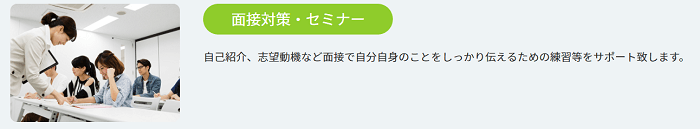 面接対策・セミナー

自己紹介、志望動機など面接で自分自身のことをしっかり伝えるための練習等をサポート致します。